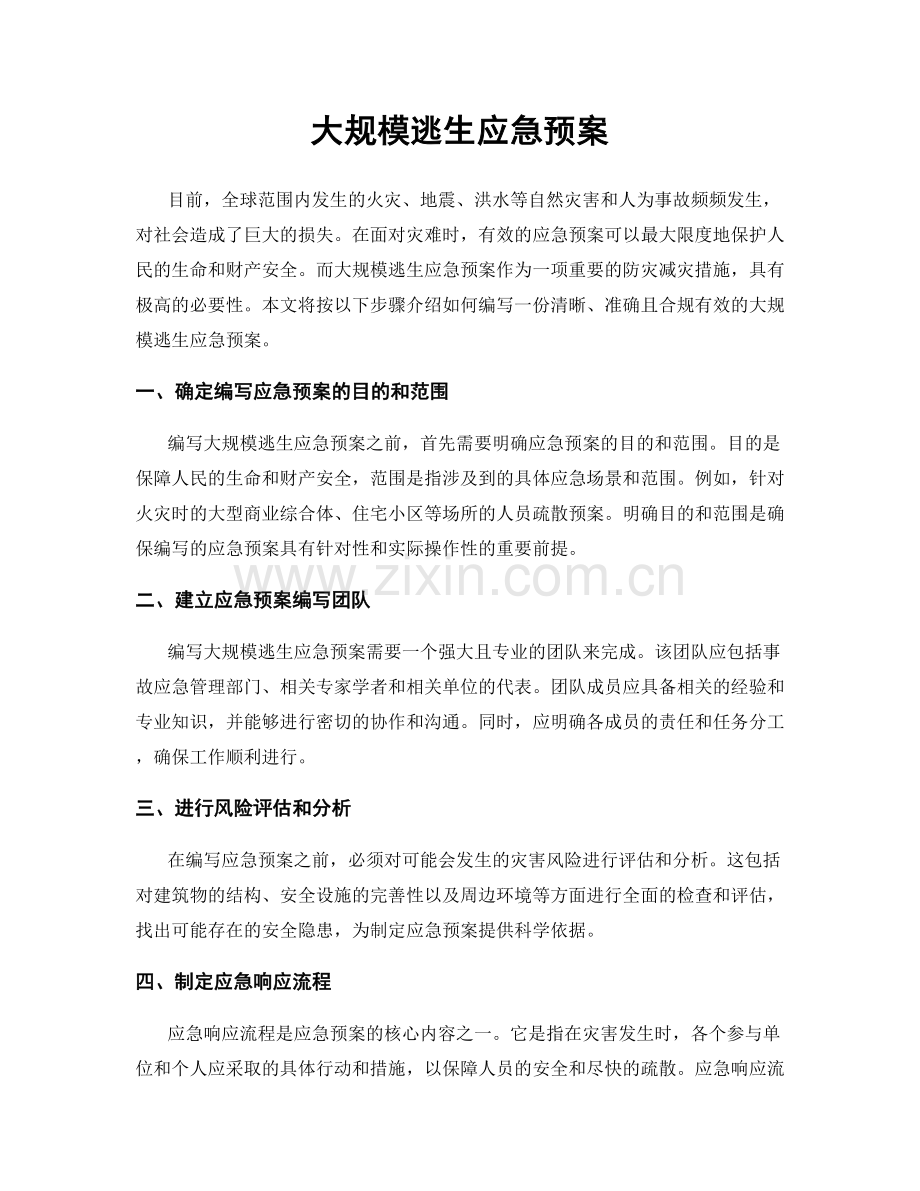 大规模逃生应急预案

目前，全球范围内发生的火灾、地震、洪水等自然灾害和人为事故频频发生，对社会造成了巨大的损失。在面对灾难时，有效的应急预案可以最大限度地保护人民的生命和财产安全。而大规模逃生应急预案作为一项重要的防灾减灾措施，具有极高的必要性。本文将按以下步骤介绍如何编写一份清晰、准确且合规有效的大规模逃生应急预案。

一、确定编写应急预案的目的和范围

编写大规模逃生应急预案之前，首先需要明确应急预案的目的和范围。目的是保障人民的生命和财产安全，范围是指涉及到的具体应急场景和范围。例如，针对火灾时的大型商业综合体、住宅小区等场所的人员疏散预案。明确目的和范围是确保编写的应急预案具有针对性和实际操作性的重要前提。

www.zixin.com.cn

二、建立应急预案编写团队

编写大规模逃生应急预案需要一个强大且专业的团队来完成。该团队应包括事故应急管理部门、相关专家学者和相关单位的代表。团队成员应具备相关的经验和专业知识，并能够进行密切的协作和沟通。同时，应明确各成员的责任和任务分工，确保工作顺利进行。

三、进行风险评估和分析

在编写应急预案之前，必须对可能会发生的灾害风险进行评估和分析。这包括对建筑物的结构、安全设施的完善性以及周边环境等方面进行全面的检查和评估，找出可能存在的安全隐患，为制定应急预案提供科学依据。

四、制定应急响应流程

应急响应流程是应急预案的核心内容之一。它是指在灾害发生时，各个参与单位和个人应采取的具体行动和措施，以保障人员的安全和尽快的疏散。应急响应流